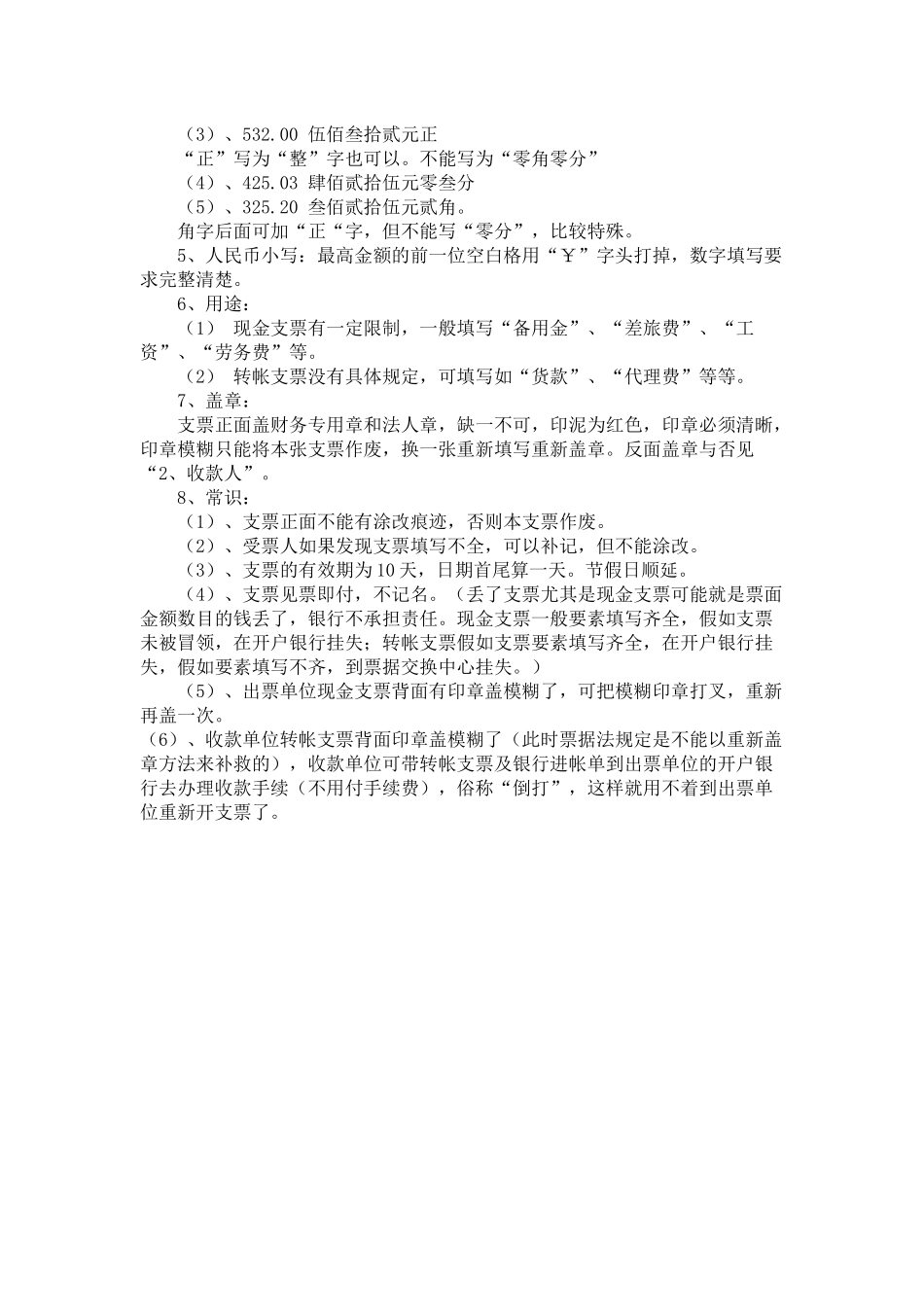 （3）、532.00 伍佰叁拾贰元正

“正”写为“整”字也可以。不能写为“零角零分”

（4）、425.03 肆佰贰拾伍元零叁分

（5）、325.20 叁佰贰拾伍元贰角。

角字后面可加“正“字，但不能写“零分”，比较特殊。

5、人民币小写：最高金额的前一位空白格用“￥”字头打掉，数字填写要求完整清楚。

6、用途：

（1） 现金支票有一定限制，一般填写“备用金”、“差旅费”、“工资”、“劳务费”等。

（2） 转帐支票没有具体规定，可填写如“货款”、“代理费”等等。

7、盖章：

支票正面盖财务专用章和法人章，缺一不可，印泥为红色，印章必须清晰，印章模糊只能将本张支票作废，换一张重新填写重新盖章。反面盖章与否见“2、收款人”。

8、常识：

（1）、支票正面不能有涂改痕迹，否则本支票作废。

（2）、受票人如果发现支票填写不全，可以补记，但不能涂改。

（3）、支票的有效期为10天，日期首尾算一天。节假日顺延。

（4）、支票见票即付，不记名。（丢了支票尤其是现金支票可能就是票面金额数目的钱丢了，银行不承担责任。现金支票一般要素填写齐全，假如支票未被冒领，在开户银行挂失；转帐支票假如支票要素填写齐全，在开户银行挂失，假如要素填写不齐，到票据交换中心挂失。）

（5）、出票单位现金支票背面有印章盖模糊了，可把模糊印章打叉，重新再盖一次。

（6）、收款单位转帐支票背面印章盖模糊了（此时票据法规定是不能以重新盖章方法来补救的），收款单位可带转帐支票及银行进帐单到出票单位的开户银行去办理收款手续（不用付手续费），俗称“倒打”，这样就用不着到出票单位重新开支票了。